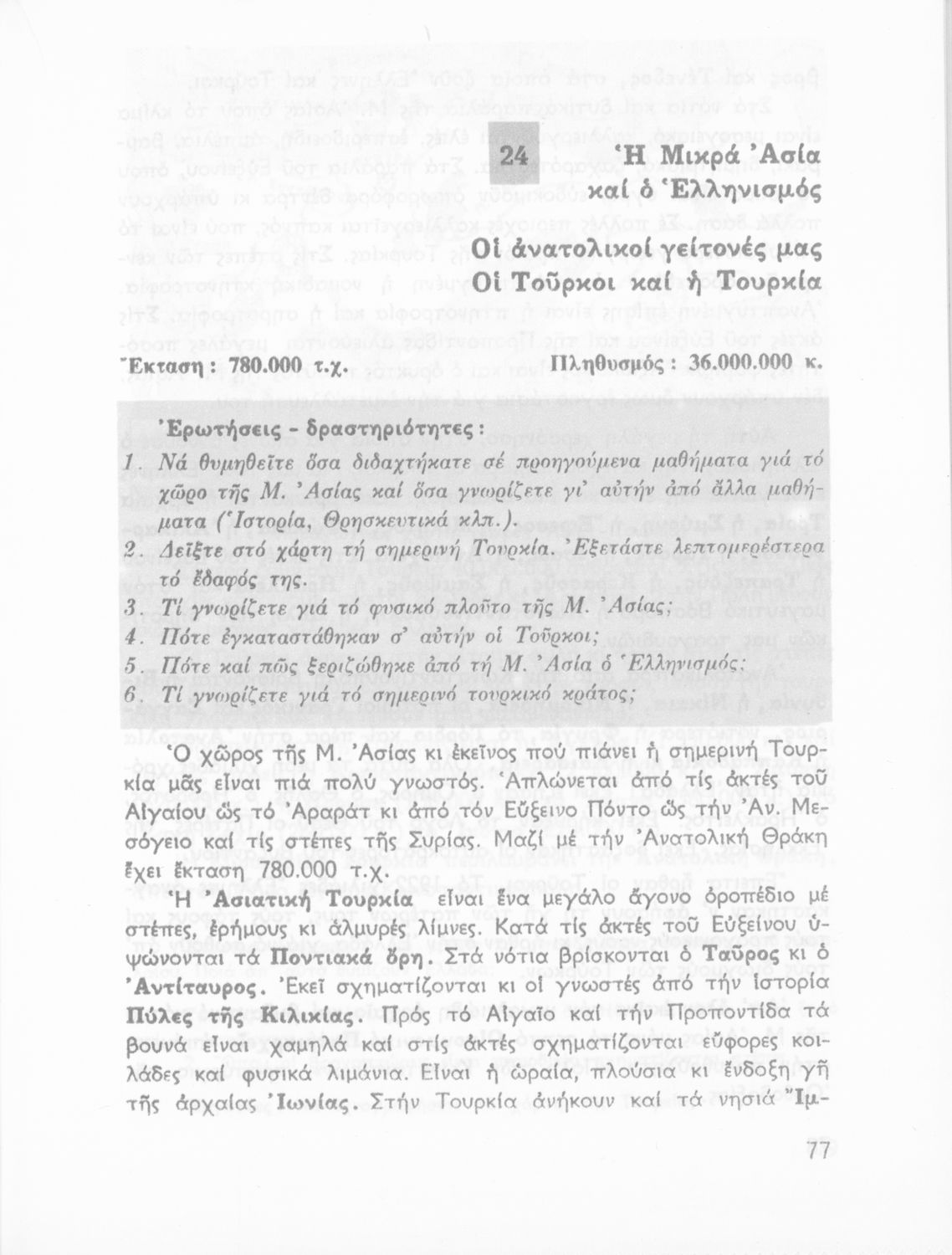 24 Ἡ Μικρά Ἀσία καί ὁ Ἑλληνισμός

Οἱ ἀνατολικοί γείτονές μας
Οἱ Τοῦρκοι καί ἡ Τουρκία

Ἔκταση : 780.000 τ.χ. Πληθυσμός : 36.000.000 κ.

Ἐρωτήσεις - δραστηριότητες :
1. Νά θυμηθεῖτε ὅσα διδαχτήκατε σέ προηγούμενα μαθήματα γιά τό χῶρο τῆς Μ. Ἀσίας καί ὅσα γνωρίζετε γι' αὐτήν ἀπό ἄλλα μαθήματα (Ἱστορία, Θρησκευτικά κλπ.).
2. Δεῖξτε στό χάρτη τή σημερινή Τουρκία. Ἐξετάστε λεπτομερέστερα τό ἔδαφός της.
3. Τί γνωρίζετε γιά τό φυσικό πλοῦτο τῆς Μ. Ἀσίας;
4. Πότε ἐγκαταστάθηκαν σ' αὐτήν οἱ Τοῦρκοι;
5. Πότε καί πῶς ξεριζώθηκε ἀπό τή Μ. Ἀσία ὁ Ἑλληνισμός;
6. Τί γνωρίζετε γιά τό σημερινό τουρκικό κράτος;

Ὁ χῶρος τῆς Μ. Ἀσίας κι ἐκεῖνος πού πιάνει ἡ σημερινή Τουρκία μᾶς εἶναι πιά πολύ γνωστός. Ἁπλώνεται ἀπό τίς ἀκτές τοῦ Αἰγαίου ὥς τό Ἀραράτ κι ἀπό τόν Εὔξεινο Πόντο ὥς τήν Ἀν. Μεσόγειο καί τίς στέπες τῆς Συρίας. Μαζί μέ τήν Ἀνατολική Θράκη ἔχει ἔκταση 780.000 τ.χ.

Ἡ Ἀσιατική Τουρκία εἶναι ἕνα μεγάλο ἄγονο ὀροπέδιο μέ στέπες, ἐρήμους κι ἁλμυρές λίμνες. Κατά τίς ἀκτές τοῦ Εὐξείνου ὑψώνονται τά Ποντιακά ὄρη. Στά νότια βρίσκονται ὁ Ταῦρος κι ὁ Ἀντίταυρος. Ἐκεῖ σχηματίζονται κι οἱ γνωστές ἀπό τήν ἱστορία Πύλες τῆς Κιλικίας. Πρός τό Αἰγαῖο καί τήν Προποντίδα τά βουνά εἶναι χαμηλά καί στίς ἀκτές σχηματίζονται εὔφορες κοιλάδες καί φυσικά λιμάνια. Εἶναι ἡ ὡραία, πλούσια κι ἔνδοξη γῆ τῆς ἀρχαίας Ἰωνίας. Στήν Τουρκία ἀνήκουν καί τά νησιά Ἴμ-

77